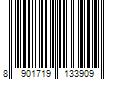 8 901719 133909